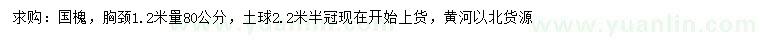 求购：国槐，胸颈1.2米量80公分，土球2.2米半冠现在开始上货，黄河以北货源

www.yuanlin.com